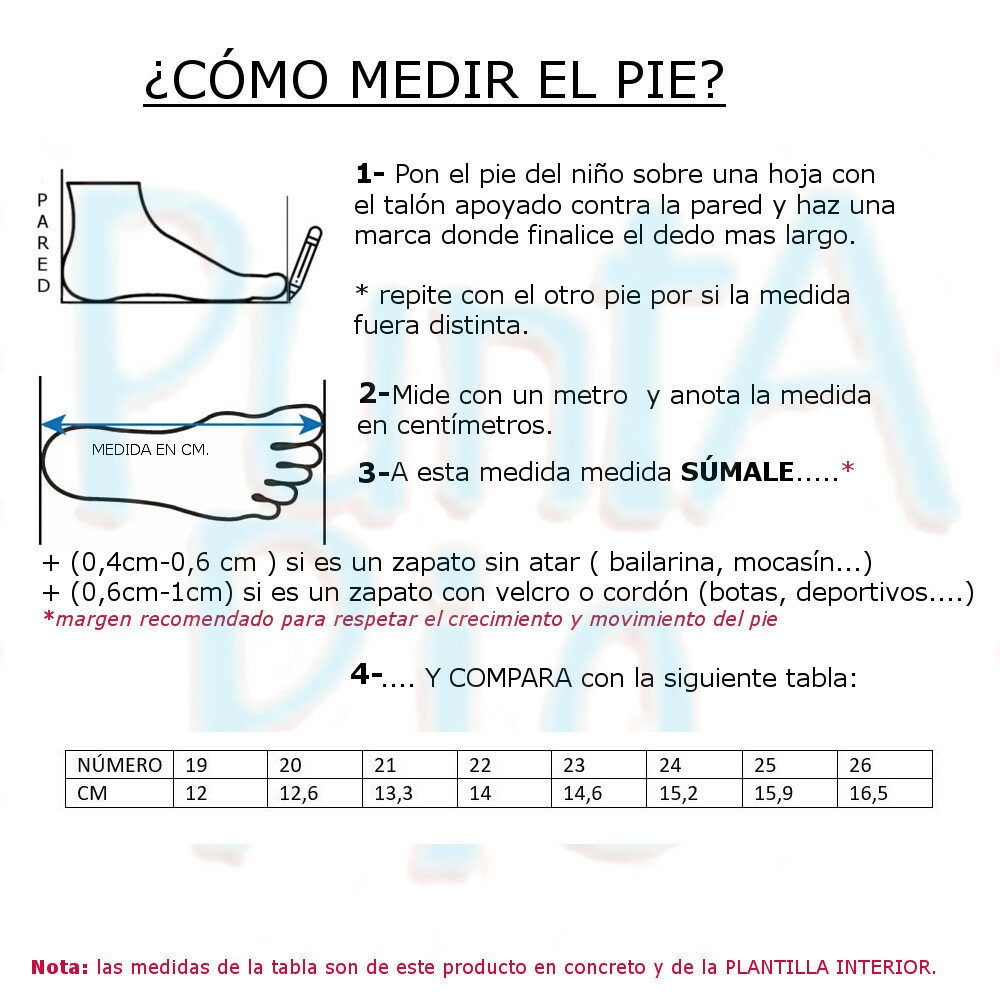 ¿CÓMO MEDIR EL PIE?

PARED

1- Pon el pie del niño sobre una hoja con el talón apoyado contra la pared y haz una marca donde finalice el dedo mas largo.

* repite con el otro pie por si la medida fuera distinta.

MEDIDA EN CM.

2-Mide con un metro y anota la medida en centímetros.

3-A esta medida medida SÚMALE.....*

+ (0,4cm-0,6 cm ) si es un zapato sin atar ( bailarina, mocasín...)
+ (0,6cm-1cm) si es un zapato con velcro o cordón (botas, deportivos....)
*margen recomendado para respetar el crecimiento y movimiento del pie

4-.... Y COMPARA con la siguiente tabla:

| NÚMERO | 19 | 20 | 21 | 22 | 23 | 24 | 25 | 26 |
|---|---|---|---|---|---|---|---|---|
| CM | 12 | 12,6 | 13,3 | 14 | 14,6 | 15,2 | 15,9 | 16,5 |

Nota: las medidas de la tabla son de este producto en concreto y de la PLANTILLA INTERIOR.